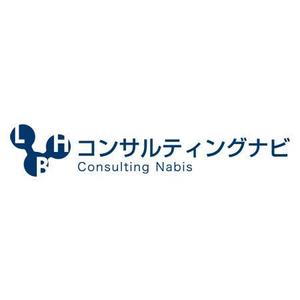 L
H
B
コンサルティングナビ
Consulting Nabis